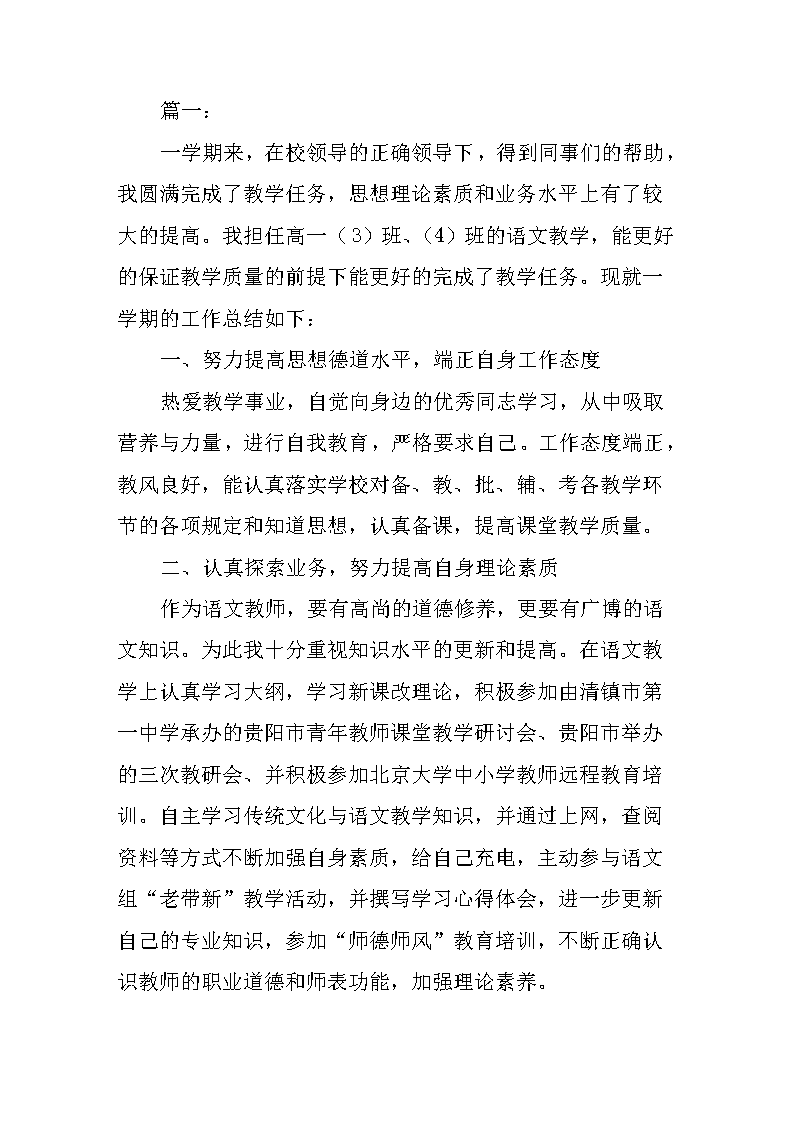 篇一：

一学期来，在校领导的正确领导下，得到同事们的帮助，我圆满完成了教学任务，思想理论素质和业务水平上有了较大的提高。我担任高一（3）班、（4）班的语文教学，能更好的保证教学质量的前提下能更好的完成了教学任务。现就一学期的工作总结如下：

一、努力提高思想德道水平，端正自身工作态度

热爱教学事业，自觉向身边的优秀同志学习，从中吸取营养与力量，进行自我教育，严格要求自己。工作态度端正，教风良好，能认真落实学校对备、教、批、辅、考各教学环节的各项规定和知道思想，认真备课，提高课堂教学质量。

二、认真探索业务，努力提高自身理论素质

作为语文教师，要有高尚的道德修养，更要有广博的语文知识。为此我十分重视知识水平的更新和提高。在语文教学上认真学习大纲，学习新课改理论，积极参加由清镇市第一中学承办的贵阳市青年教师课堂教学研讨会、贵阳市举办的三次教研会、并积极参加北京大学中小学教师远程教育培训。自主学习传统文化与语文教学知识，并通过上网，查阅资料等方式不断加强自身素质，给自己充电，主动参与语文组“老带新”教学活动，并撰写学习心得体会，进一步更新自己的专业知识，参加“师德师风”教育培训，不断正确认识教师的职业道德和师表功能，加强理论素养。